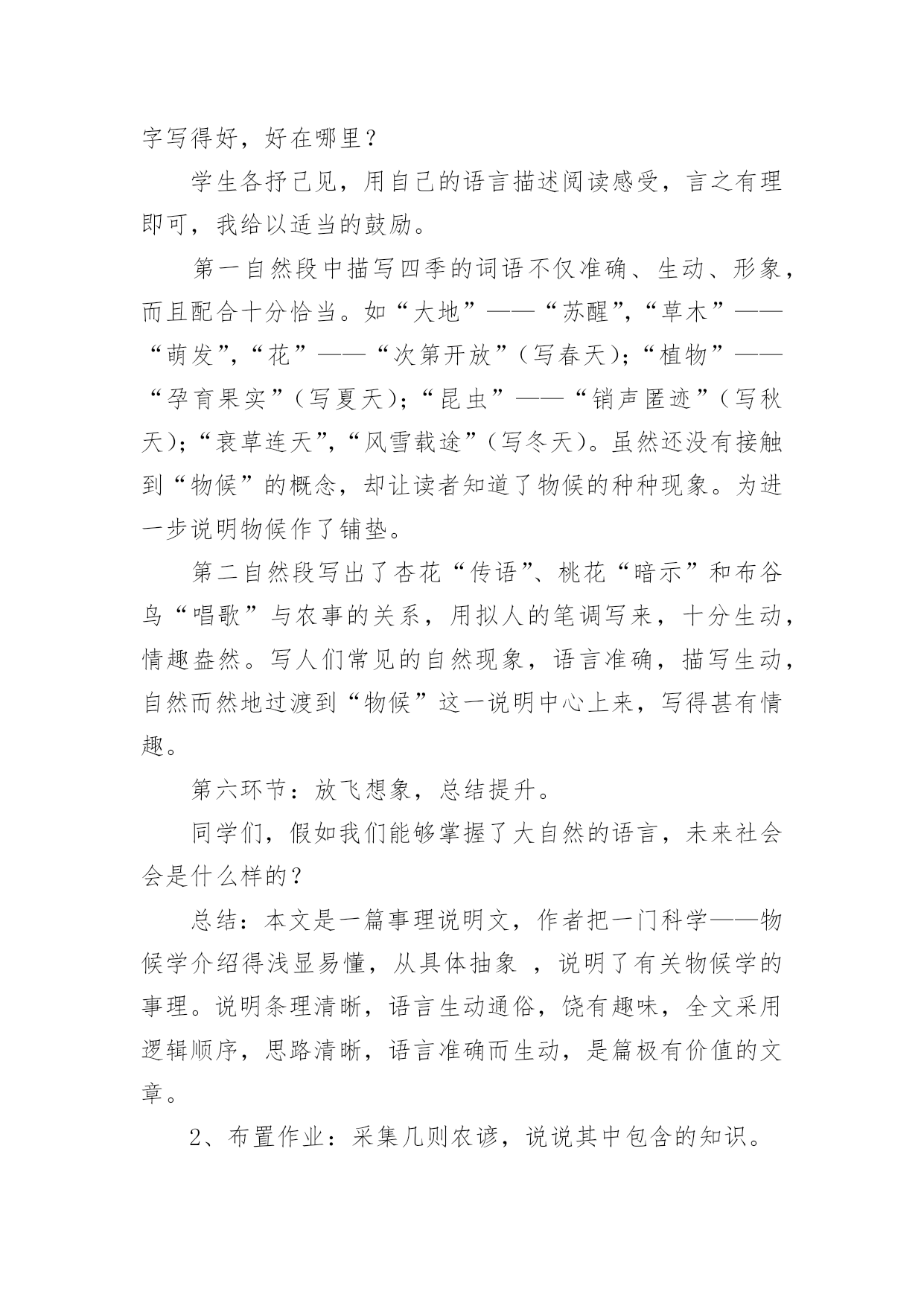 字写得好，好在哪里？

学生各抒己见，用自己的语言描述阅读感受，言之有理即可，我给以适当的鼓励。

第一自然段中描写四季的词语不仅准确、生动、形象，而且配合十分恰当。如“大地”——“苏醒”，“草木”——“萌发”，“花”——“次第开放”（写春天）；“植物”——“孕育果实”（写夏天）；“昆虫”——“销声匿迹”（写秋天）；“衰草连天”，“风雪载途”（写冬天）。虽然还没有接触到“物候”的概念，却让读者知道了物候的种种现象。为进一步说明物候作了铺垫。

第二自然段写出了杏花“传语”、桃花“暗示”和布谷鸟“唱歌”与农事的关系，用拟人的笔调写来，十分生动，情趣盎然。写人们常见的自然现象，语言准确，描写生动，自然而然地过渡到“物候”这一说明中心上来，写得甚有情趣。

第六环节：放飞想象，总结提升。

同学们，假如我们能够掌握了大自然的语言，未来社会会是什么样的？

总结：本文是一篇事理说明文，作者把一门科学——物候学介绍得浅显易懂，从具体抽象 ，说明了有关物候学的事理。说明条理清晰，语言生动通俗，饶有趣味，全文采用逻辑顺序，思路清晰，语言准确而生动，是篇极有价值的文章。

2、布置作业：采集几则农谚，说说其中包含的知识。